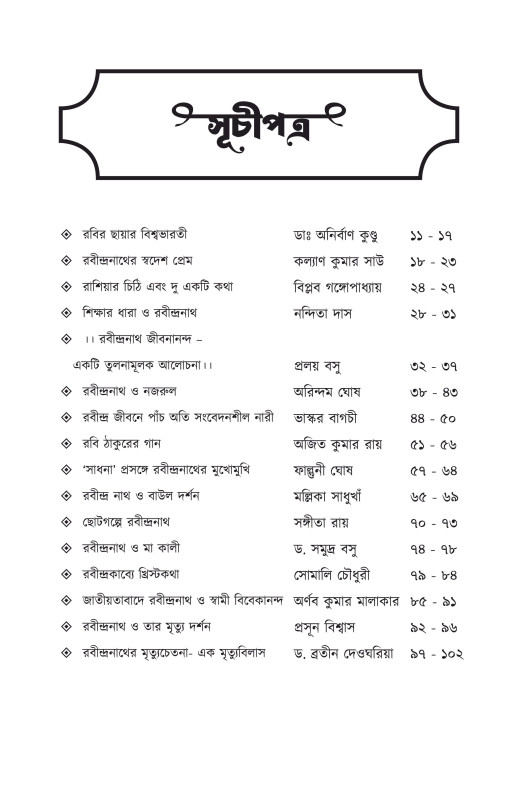 সূচীপত্র

| | | |
|---|---|---|
| ◈ রবির ছায়ার বিশ্বভারতী | ডাঃ অনির্বাণ কুণ্ডু | ১১ - ১৭ |
| ◈ রবীন্দ্রনাথের স্বদেশ প্রেম | কল্যাণ কুমার সাউ | ১৮ - ২৩ |
| ◈ রাশিয়ার চিঠি এবং দু একটি কথা | বিপ্লব গঙ্গোপাধ্যায় | ২৪ - ২৭ |
| ◈ শিক্ষার ধারা ও রবীন্দ্রনাথ | নন্দিতা দাস | ২৮ - ৩১ |
| ◈ ।। রবীন্দ্রনাথ জীবনানন্দ – একটি তুলনামূলক আলোচনা।। | প্রলয় বসু | ৩২ - ৩৭ |
| ◈ রবীন্দ্রনাথ ও নজরুল | অরিন্দম ঘোষ | ৩৮ - ৪৩ |
| ◈ রবীন্দ্র জীবনে পাঁচ অতি সংবেদনশীল নারী | ভাস্কর বাগচী | ৪৪ - ৫০ |
| ◈ রবি ঠাকুরের গান | অজিত কুমার রায় | ৫১ - ৫৬ |
| ◈ 'সাধনা' প্রসঙ্গে রবীন্দ্রনাথের মুখোমুখি | ফাল্গুনী ঘোষ | ৫৭ - ৬৪ |
| ◈ রবীন্দ্র নাথ ও বাউল দর্শন | মল্লিকা সাধুখাঁ | ৬৫ - ৬৯ |
| ◈ ছোটগল্পে রবীন্দ্রনাথ | সঙ্গীতা রায় | ৭০ - ৭৩ |
| ◈ রবীন্দ্রনাথ ও মা কালী | ড. সমুদ্র বসু | ৭৪ - ৭৮ |
| ◈ রবীন্দ্রকাব্যে খ্রিস্টকথা | সোমালি চৌধুরী | ৭৯ - ৮৪ |
| ◈ জাতীয়তাবাদে রবীন্দ্রনাথ ও স্বামী বিবেকানন্দ | অর্ণব কুমার মালাকার | ৮৫ - ৯১ |
| ◈ রবীন্দ্রনাথ ও তার মৃত্যু দর্শন | প্রসূন বিশ্বাস | ৯২ - ৯৬ |
| ◈ রবীন্দ্রনাথের মৃত্যুচেতনা- এক মৃত্যুবিলাস | ড. ব্রতীন দেওঘরিয়া | ৯৭ - ১০২ |